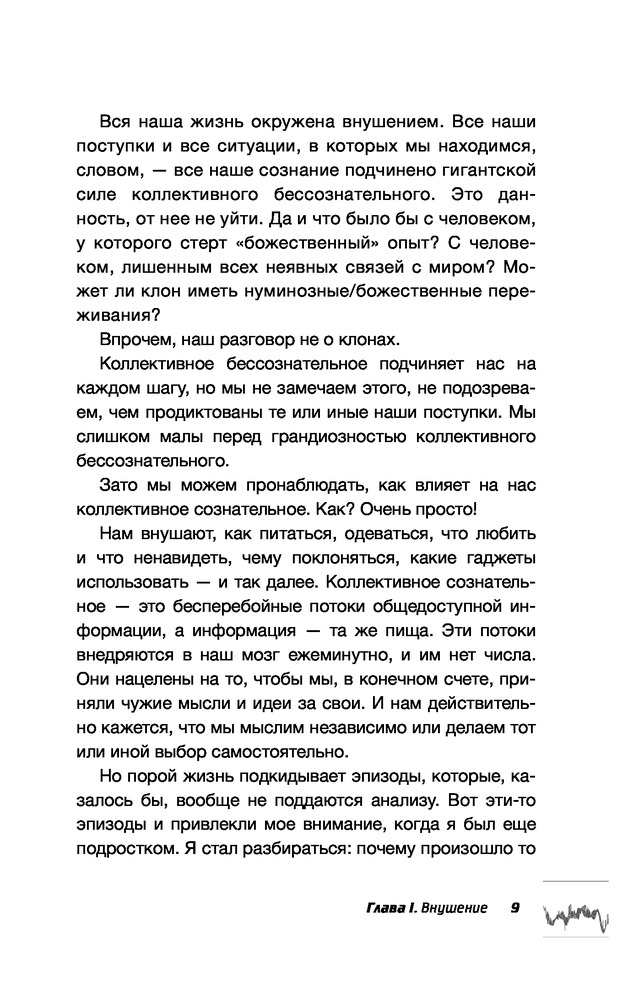 Вся наша жизнь окружена внушением. Все наши поступки и все ситуации, в которых мы находимся, словом, — все наше сознание подчинено гигантской силе коллективного бессознательного. Это данность, от нее не уйти. Да и что было бы с человеком, у которого стерт «божественный» опыт? С человеком, лишенным всех неявных связей с миром? Может ли клон иметь нуминозные/божественные переживания?

Впрочем, наш разговор не о клонах.

Коллективное бессознательное подчиняет нас на каждом шагу, но мы не замечаем этого, не подозреваем, чем продиктованы те или иные наши поступки. Мы слишком малы перед грандиозностью коллективного бессознательного.

Зато мы можем пронаблюдать, как влияет на нас коллективное сознательное. Как? Очень просто!

Нам внушают, как питаться, одеваться, что любить и что ненавидеть, чему поклоняться, какие гаджеты использовать — и так далее. Коллективное сознательное — это бесперебойные потоки общедоступной информации, а информация — та же пища. Эти потоки внедряются в наш мозг ежеминутно, и им нет числа. Они нацелены на то, чтобы мы, в конечном счете, приняли чужие мысли и идеи за свои. И нам действительно кажется, что мы мыслим независимо или делаем тот или иной выбор самостоятельно.

Но порой жизнь подкидывает эпизоды, которые, казалось бы, вообще не поддаются анализу. Вот эти-то эпизоды и привлекли мое внимание, когда я был еще подростком. Я стал разбираться: почему произошло то

Глава I. Внушение 9